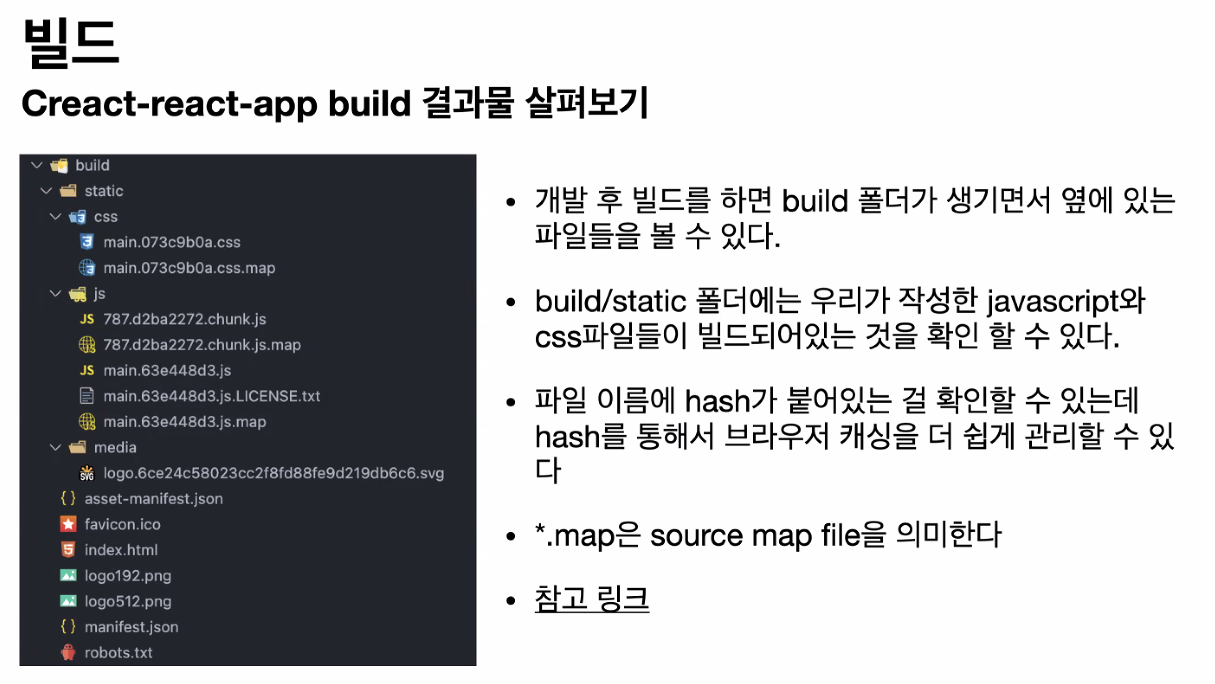 빌드

Creact-react-app build 결과물 살펴보기

build
static
css
main.073c9b0a.css
main.073c9b0a.css.map
js
787.d2ba2272.chunk.js
787.d2ba2272.chunk.js.map
main.63e448d3.js
main.63e448d3.js.LICENSE.txt
main.63e448d3.js.map
media
logo.6ce24c58023cc2f8fd88fe9d219db6c6.svg
asset-manifest.json
favicon.ico
index.html
logo192.png
logo512.png
manifest.json
robots.txt

• 개발 후 빌드를 하면 build 폴더가 생기면서 옆에 있는 파일들을 볼 수 있다.

• build/static 폴더에는 우리가 작성한 javascript와 css파일들이 빌드되어있는 것을 확인 할 수 있다.

• 파일 이름에 hash가 붙어있는 걸 확인할 수 있는데 hash를 통해서 브라우저 캐싱을 더 쉽게 관리할 수 있다

• *.map은 source map file을 의미한다

• 참고 링크